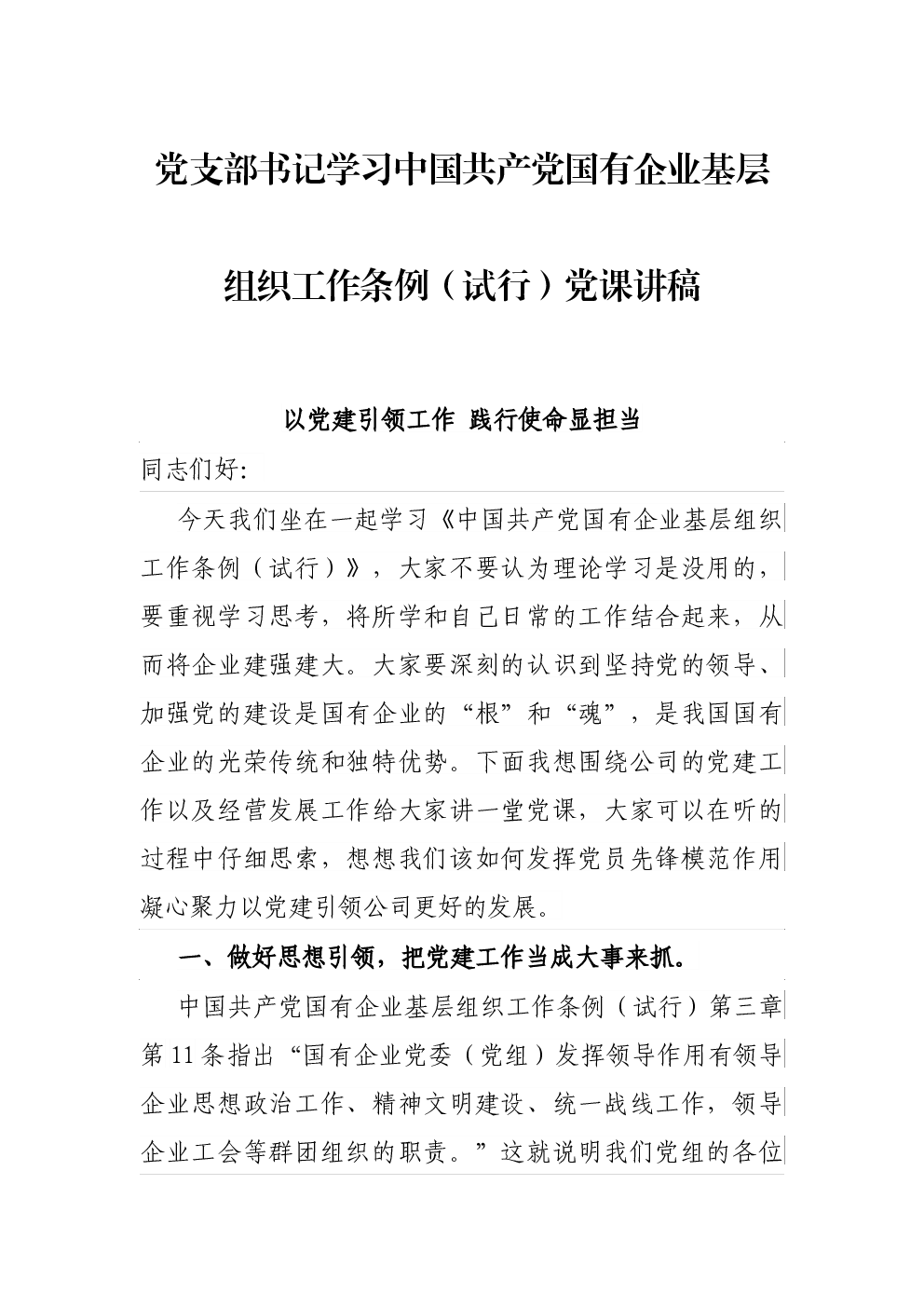 党支部书记学习中国共产党国有企业基层组织工作条例（试行）党课讲稿

以党建引领工作 践行使命显担当

同志们好:

今天我们坐在一起学习《中国共产党国有企业基层组织工作条例（试行）》，大家不要认为理论学习是没用的，要重视学习思考，将所学和自己日常的工作结合起来，从而将企业建强建大。大家要深刻的认识到坚持党的领导、加强党的建设是国有企业的“根”和“魂”，是我国国有企业的光荣传统和独特优势。下面我想围绕公司的党建工作以及经营发展工作给大家讲一堂党课，大家可以在听的过程中仔细思索，想想我们该如何发挥党员先锋模范作用凝心聚力以党建引领公司更好的发展。

一、做好思想引领，把党建工作当成大事来抓。

中国共产党国有企业基层组织工作条例（试行）第三章第11条指出“国有企业党委（党组）发挥领导作用有领导企业思想政治工作、精神文明建设、统一战线工作，领导企业工会等群团组织的职责。”这就说明我们党组的各位